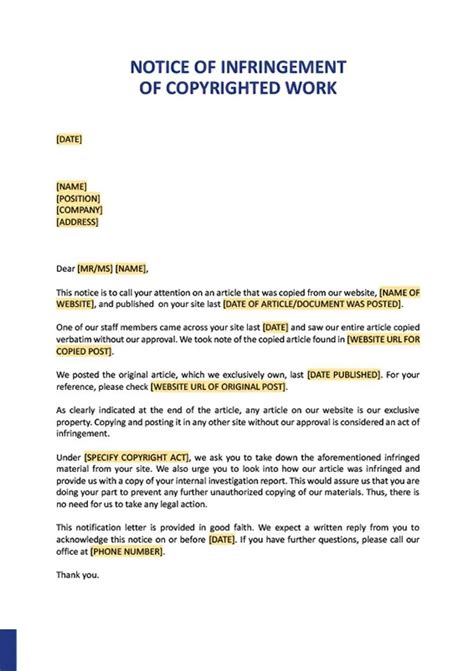 NOTICE OF INFRINGEMENT
OF COPYRIGHTED WORK

[DATE]

[NAME]
[POSITION]
[COMPANY]
[ADDRESS]

Dear [MR/MS] [NAME],

This notice is to call your attention on an article that was copied from our website, [NAME OF WEBSITE], and published on your site last [DATE OF ARTICLE/DOCUMENT WAS POSTED].

One of our staff members came across your site last [DATE] and saw our entire article copied verbatim without our approval. We took note of the copied article found in [WEBSITE URL FOR COPIED POST].

We posted the original article, which we exclusively own, last [DATE PUBLISHED]. For your reference, please check [WEBSITE URL OF ORIGINAL POST].

As clearly indicated at the end of the article, any article on our website is our exclusive property. Copying and posting it in any other site without our approval is considered an act of infringement.

Under [SPECIFY COPYRIGHT ACT], we ask you to take down the aforementioned infringed material from your site. We also urge you to look into how our article was infringed and provide us with a copy of your internal investigation report. This would assure us that you are doing your part to prevent any further unauthorized copying of our materials. Thus, there is no need for us to take any legal action.

This notification letter is provided in good faith. We expect a written reply from you to acknowledge this notice on or before [DATE]. If you have further questions, please call our office at [PHONE NUMBER].

Thank you.